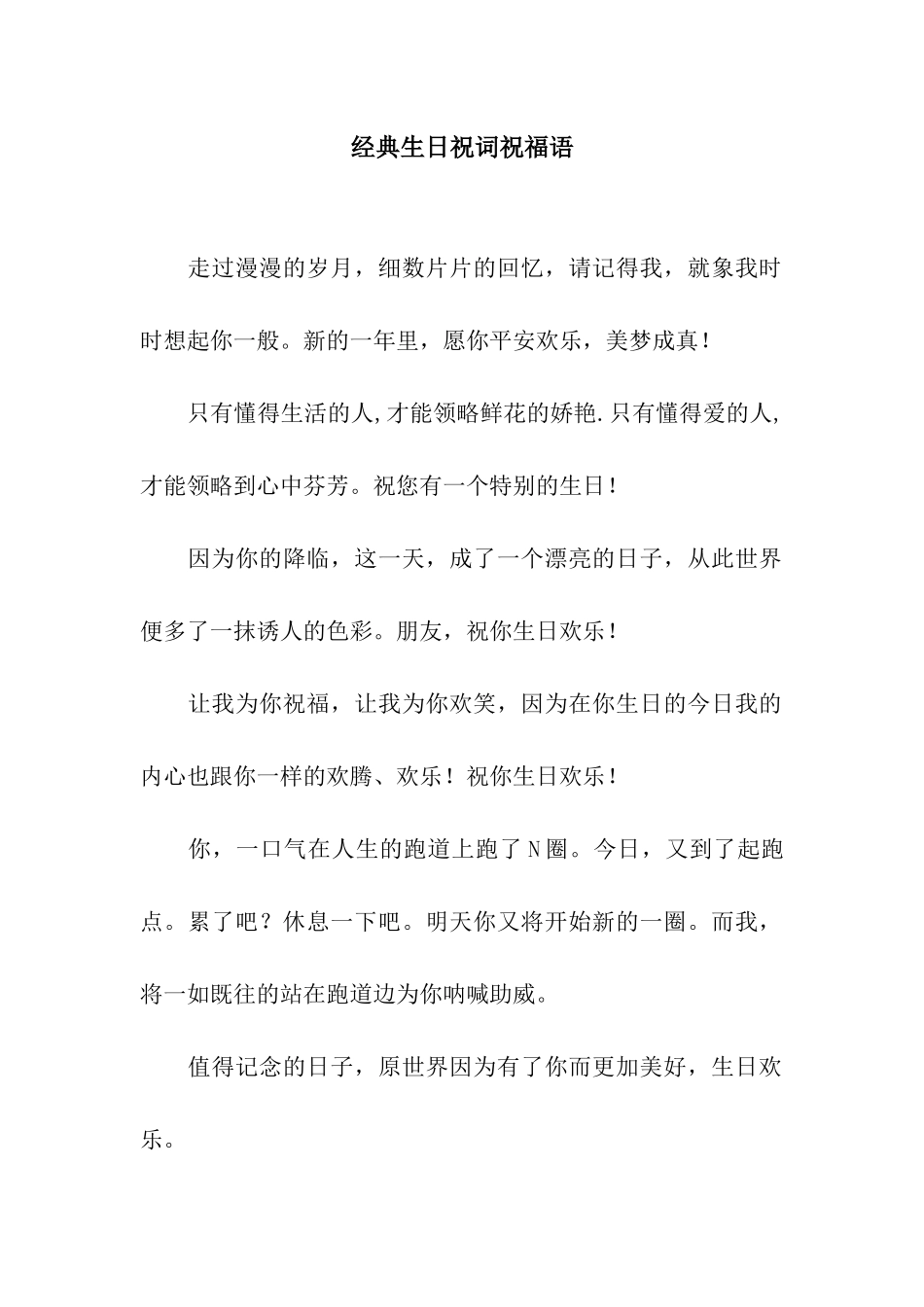 经典生日祝词祝福语

走过漫漫的岁月，细数片片的回忆，请记得我，就象我时时想起你一般。新的一年里，愿你平安欢乐，美梦成真！

只有懂得生活的人,才能领略鲜花的娇艳.只有懂得爱的人,才能领略到心中芬芳。祝您有一个特别的生日！

因为你的降临，这一天，成了一个漂亮的日子，从此世界便多了一抹诱人的色彩。朋友，祝你生日欢乐！

让我为你祝福，让我为你欢笑，因为在你生日的今日我的内心也跟你一样的欢腾、欢乐！祝你生日欢乐！

你，一口气在人生的跑道上跑了N圈。今日，又到了起跑点。累了吧？休息一下吧。明天你又将开始新的一圈。而我，将一如既往的站在跑道边为你呐喊助威。

值得记念的日子，原世界因为有了你而更加美好，生日欢乐。